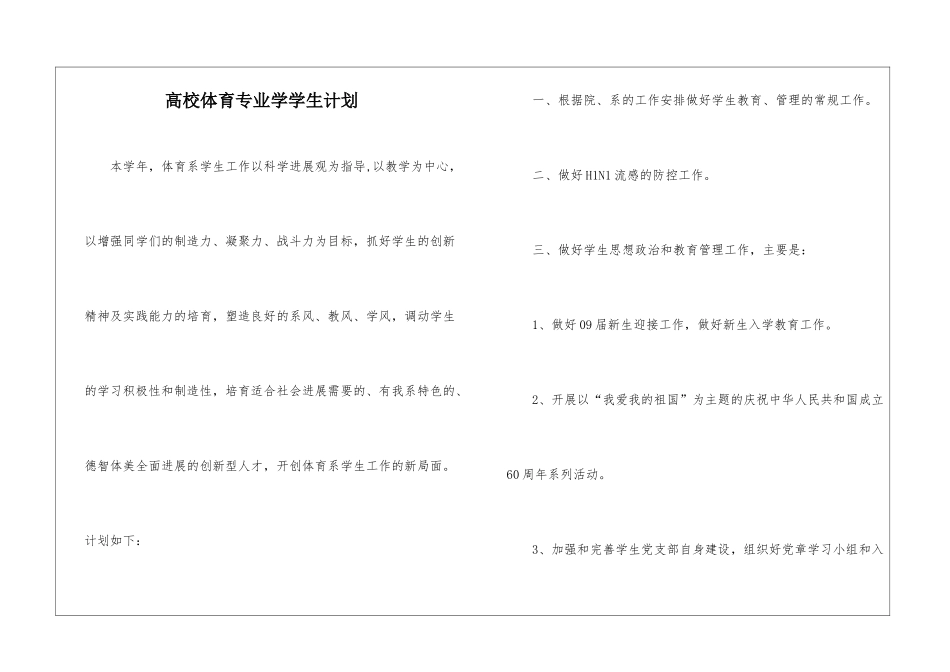 高校体育专业学学生计划

本学年，体育系学生工作以科学进展观为指导,以教学为中心，以增强同学们的制造力、凝聚力、战斗力为目标，抓好学生的创新精神及实践能力的培育，塑造良好的系风、教风、学风，调动学生的学习积极性和制造性，培育适合社会进展需要的、有我系特色的、德智体美全面进展的创新型人才，开创体育系学生工作的新局面。

计划如下：

一、根据院、系的工作安排做好学生教育、管理的常规工作。

二、做好H1N1流感的防控工作。

三、做好学生思想政治和教育管理工作，主要是：

1、做好09届新生迎接工作，做好新生入学教育工作。

2、开展以“我爱我的祖国”为主题的庆祝中华人民共和国成立60周年系列活动。

3、加强和完善学生党支部自身建设，组织好党章学习小组和入